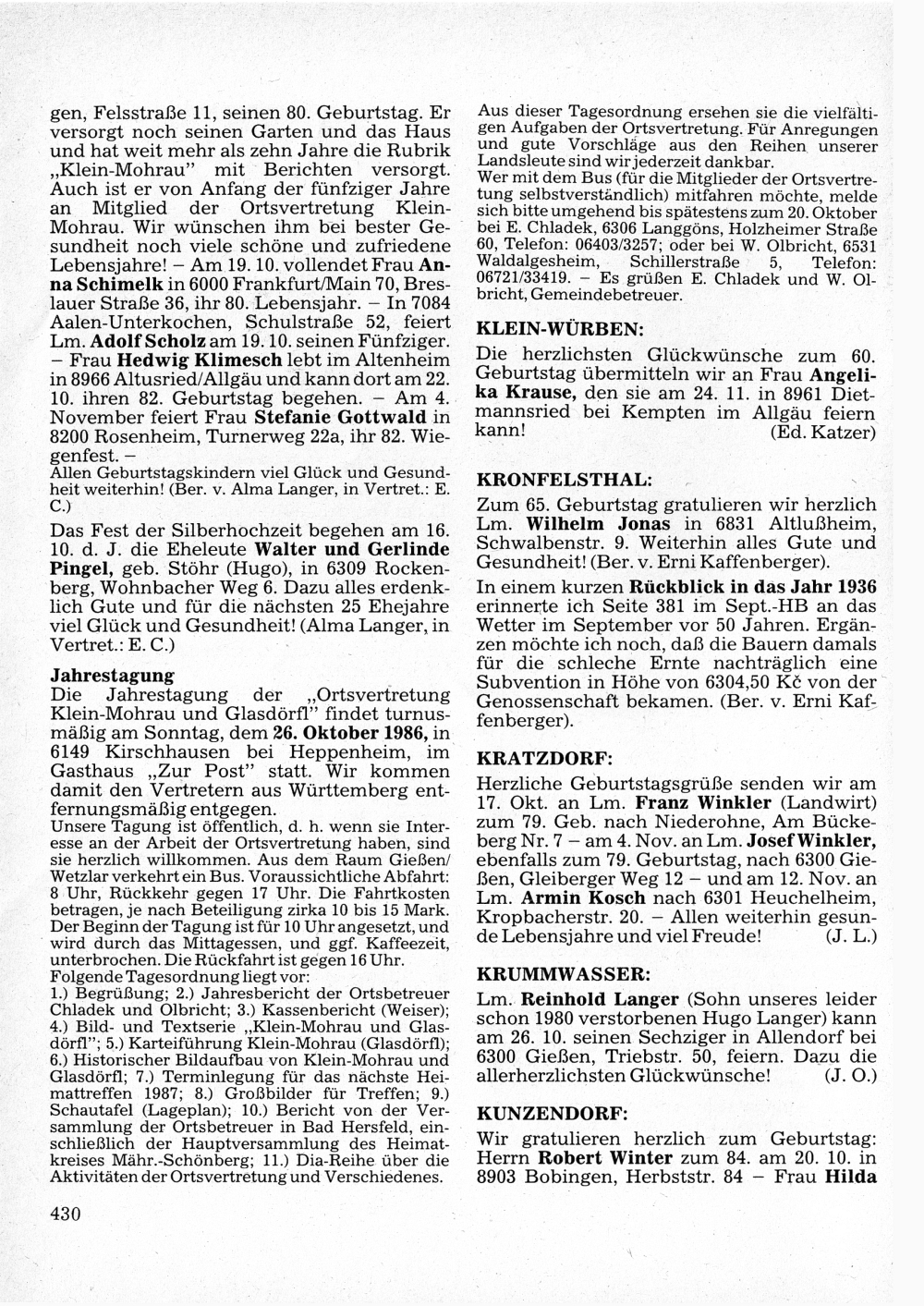 gen, Felsstraße 11, seinen 80. Geburtstag. Er versorgt noch seinen Garten und das Haus und hat weit mehr als zehn Jahre die Rubrik „Klein-Mohrau" mit Berichten versorgt. Auch ist er von Anfang der fünfziger Jahre an Mitglied der Ortsvertretung Klein-Mohrau. Wir wünschen ihm bei bester Gesundheit noch viele schöne und zufriedene Lebensjahre! – Am 19. 10. vollendet Frau Anna Schimelk in 6000 Frankfurt/Main 70, Breslauer Straße 36, ihr 80. Lebensjahr. – In 7084 Aalen-Unterkochen, Schulstraße 52, feiert Lm. Adolf Scholz am 19. 10. seinen Fünfziger. – Frau Hedwig Klimesch lebt im Altenheim in 8966 Altusried/Allgäu und kann dort am 22. 10. ihren 82. Geburtstag begehen. – Am 4. November feiert Frau Stefanie Gottwald in 8200 Rosenheim, Turnerweg 22a, ihr 82. Wiegenfest. –
Allen Geburtstagskindern viel Glück und Gesundheit weiterhin! (Ber. v. Alma Langer, in Vertret.: E. C.)

Das Fest der Silberhochzeit begehen am 16. 10. d. J. die Eheleute Walter und Gerlinde Pingel, geb. Stöhr (Hugo), in 6309 Rockenberg, Wohnbacher Weg 6. Dazu alles erdenklich Gute und für die nächsten 25 Ehejahre viel Glück und Gesundheit! (Alma Langer, in Vertret.: E. C.)

Jahrestagung
Die Jahrestagung der „Ortsvertretung Klein-Mohrau und Glasdörfl" findet turnusmäßig am Sonntag, dem 26. Oktober 1986, in 6149 Kirschhausen bei Heppenheim, im Gasthaus „Zur Post" statt. Wir kommen damit den Vertretern aus Württemberg entfernungsmäßig entgegen.
Unsere Tagung ist öffentlich, d. h. wenn sie Interesse an der Arbeit der Ortsvertretung haben, sind sie herzlich willkommen. Aus dem Raum Gießen/Wetzlar verkehrt ein Bus. Voraussichtliche Abfahrt: 8 Uhr, Rückkehr gegen 17 Uhr. Die Fahrtkosten betragen, je nach Beteiligung zirka 10 bis 15 Mark. Der Beginn der Tagung ist für 10 Uhr angesetzt, und wird durch das Mittagessen, und ggf. Kaffeezeit, unterbrochen. Die Rückfahrt ist gegen 16 Uhr.
Folgende Tagesordnung liegt vor:
1.) Begrüßung; 2.) Jahresbericht der Ortsbetreuer Chladek und Olbricht; 3.) Kassenbericht (Weiser); 4.) Bild- und Textserie „Klein-Mohrau und Glasdörfl"; 5.) Karteiführung Klein-Mohrau (Glasdörfl); 6.) Historischer Bildaufbau von Klein-Mohrau und Glasdörfl; 7.) Terminlegung für das nächste Heimattreffen 1987; 8.) Großbilder für Treffen; 9.) Schautafel (Lageplan); 10.) Bericht von der Versammlung der Ortsbetreuer in Bad Hersfeld, einschließlich der Hauptversammlung des Heimatkreises Mähr.-Schönberg; 11.) Dia-Reihe über die Aktivitäten der Ortsvertretung und Verschiedenes.

430

Aus dieser Tagesordnung ersehen sie die vielfältigen Aufgaben der Ortsvertretung. Für Anregungen und gute Vorschläge aus den Reihen unserer Landsleute sind wir jederzeit dankbar.
Wer mit dem Bus (für die Mitglieder der Ortsvertretung selbstverständlich) mitfahren möchte, melde sich bitte umgehend bis spätestens zum 20. Oktober bei E. Chladek, 6306 Langgöns, Holzheimer Straße 60, Telefon: 06403/3257; oder bei W. Olbricht, 6531 Waldalgesheim, Schillerstraße 5, Telefon: 06721/33419. – Es grüßen E. Chladek und W. Olbricht, Gemeindebetreuer.

KLEIN-WÜRBEN:
Die herzlichsten Glückwünsche zum 60. Geburtstag übermitteln wir an Frau Angelika Krause, den sie am 24. 11. in 8961 Dietmannsried bei Kempten im Allgäu feiern kann! (Ed. Katzer)

KRONFELSTHAL:
Zum 65. Geburtstag gratulieren wir herzlich Lm. Wilhelm Jonas in 6831 Altlußheim, Schwalbenstr. 9. Weiterhin alles Gute und Gesundheit! (Ber. v. Erni Kaffenberger).
In einem kurzen Rückblick in das Jahr 1936 erinnerte ich Seite 381 im Sept.-HB an das Wetter im September vor 50 Jahren. Ergänzen möchte ich noch, daß die Bauern damals für die schleche Ernte nachträglich eine Subvention in Höhe von 6304,50 Kč von der Genossenschaft bekamen. (Ber. v. Erni Kaffenberger).

KRATZDORF:
Herzliche Geburtstagsgrüße senden wir am 17. Okt. an Lm. Franz Winkler (Landwirt) zum 79. Geb. nach Niederohne, Am Bückeberg Nr. 7 – am 4. Nov. an Lm. Josef Winkler, ebenfalls zum 79. Geburtstag, nach 6300 Gießen, Gleiberger Weg 12 – und am 12. Nov. an Lm. Armin Kosch nach 6301 Heuchelheim, Kropbacherstr. 20. – Allen weiterhin gesunde Lebensjahre und viel Freude! (J. L.)

KRUMMWASSER:
Lm. Reinhold Langer (Sohn unseres leider schon 1980 verstorbenen Hugo Langer) kann am 26. 10. seinen Sechziger in Allendorf bei 6300 Gießen, Triebstr. 50, feiern. Dazu die allerherzlichsten Glückwünsche! (J. O.)

KUNZENDORF:
Wir gratulieren herzlich zum Geburtstag: Herrn Robert Winter zum 84. am 20. 10. in 8903 Bobingen, Herbststr. 84 – Frau Hilda